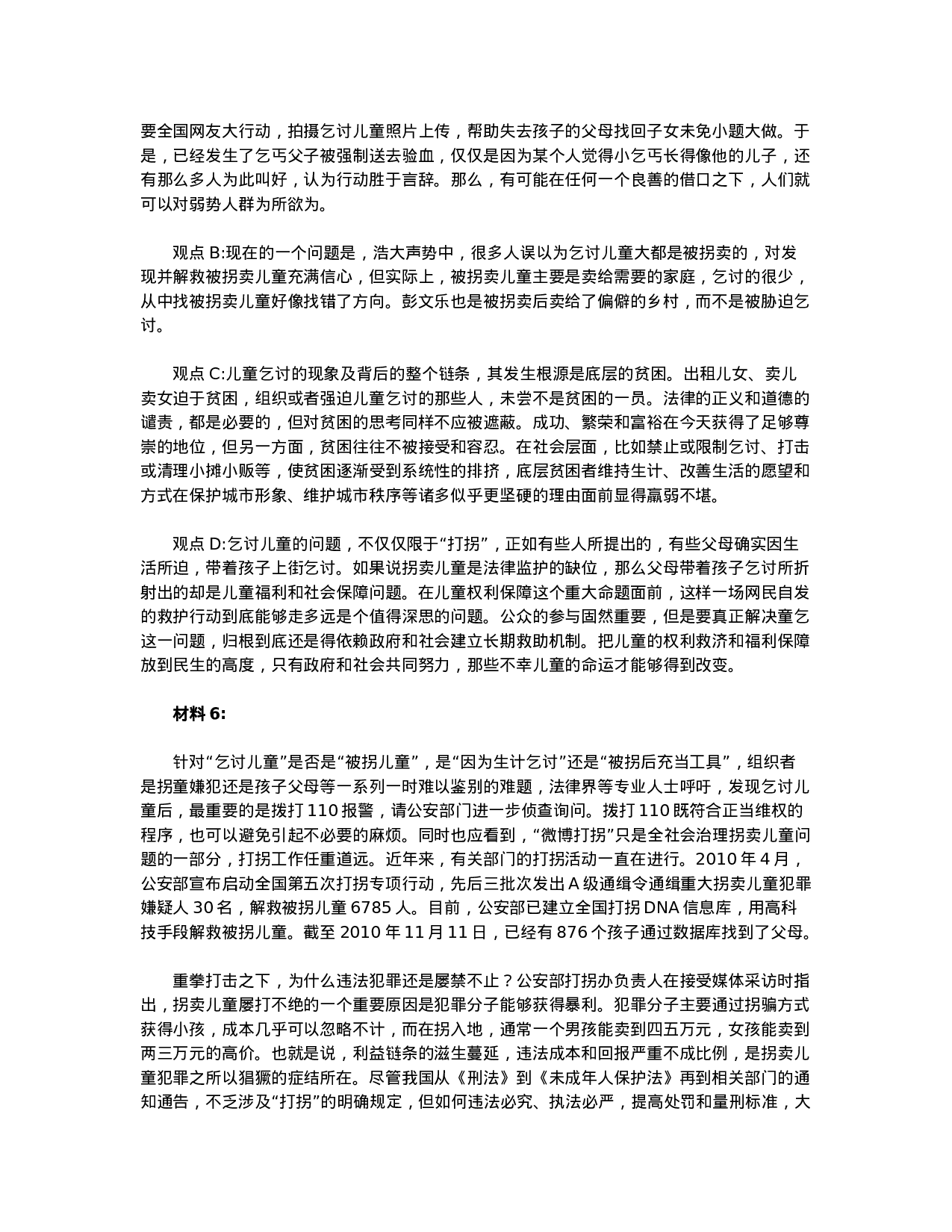 要全国网友大行动，拍摄乞讨儿童照片上传，帮助失去孩子的父母找回子女未免小题大做。于是，已经发生了乞丐父子被强制送去验血，仅仅是因为某个人觉得小乞丐长得像他的儿子，还有那么多人为此叫好，认为行动胜于言辞。那么，有可能在任何一个良善的借口之下，人们就可以对弱势人群为所欲为。

观点 B:现在的一个问题是，浩大声势中，很多人误以为乞讨儿童大都是被拐卖的，对发现并解救被拐卖儿童充满信心，但实际上，被拐卖儿童主要是卖给需要的家庭，乞讨的很少，从中找被拐卖儿童好像找错了方向。彭文乐也是被拐卖后卖给了偏僻的乡村，而不是被胁迫乞讨。

观点 C:儿童乞讨的现象及背后的整个链条，其发生根源是底层的贫困。出租儿女、卖儿卖女迫于贫困，组织或者强迫儿童乞讨的那些人，未尝不是贫困的一员。法律的正义和道德的谴责，都是必要的，但对贫困的思考同样不应被遮蔽。成功、繁荣和富裕在今天获得了足够尊崇的地位，但另一方面，贫困往往不被接受和容忍。在社会层面，比如禁止或限制乞讨、打击或清理小摊小贩等，使贫困逐渐受到系统性的排挤，底层贫困者维持生计、改善生活的愿望和方式在保护城市形象、维护城市秩序等诸多似乎更坚硬的理由面前显得羸弱不堪。

观点 D:乞讨儿童的问题，不仅仅限于“打拐”，正如有些人所提出的，有些父母确实因生活所迫，带着孩子上街乞讨。如果说拐卖儿童是法律监护的缺位，那么父母带着孩子乞讨所折射出的却是儿童福利和社会保障问题。在儿童权利保障这个重大命题面前，这样一场网民自发的救护行动到底能够走多远是个值得深思的问题。公众的参与固然重要，但是要真正解决童乞这一问题，归根到底还是得依赖政府和社会建立长期救助机制。把儿童的权利救济和福利保障放到民生的高度，只有政府和社会共同努力，那些不幸儿童的命运才能够得到改变。

材料 6:

针对“乞讨儿童”是否是“被拐儿童”，是“因为生计乞讨”还是“被拐后充当工具”，组织者是拐童嫌犯还是孩子父母等一系列一时难以鉴别的难题，法律界等专业人士呼吁，发现乞讨儿童后，最重要的是拨打 110 报警，请公安部门进一步侦查询问。拨打 110 既符合正当维权的程序，也可以避免引起不必要的麻烦。同时也应看到，“微博打拐”只是全社会治理拐卖儿童问题的一部分，打拐工作任重道远。近年来，有关部门的打拐活动一直在进行。2010 年 4 月，公安部宣布启动全国第五次打拐专项行动，先后三批次发出 A 级通缉令通缉重大拐卖儿童犯罪嫌疑人 30 名，解救被拐儿童 6785 人。目前，公安部已建立全国打拐 DNA 信息库，用高科技手段解救被拐儿童。截至 2010 年 11 月 11 日，已经有 876 个孩子通过数据库找到了父母。

重拳打击之下，为什么违法犯罪还是屡禁不止？公安部打拐办负责人在接受媒体采访时指出，拐卖儿童屡打不绝的一个重要原因是犯罪分子能够获得暴利。犯罪分子主要通过拐骗方式获得小孩，成本几乎可以忽略不计，而在拐入地，通常一个男孩能卖到四五万元，女孩能卖到两三万元的高价。也就是说，利益链条的滋生蔓延，违法成本和回报严重不成比例，是拐卖儿童犯罪之所以猖獗的症结所在。尽管我国从《刑法》到《未成年人保护法》再到相关部门的通知通告，不乏涉及“打拐”的明确规定，但如何违法必究、执法必严，提高处罚和量刑标准，大